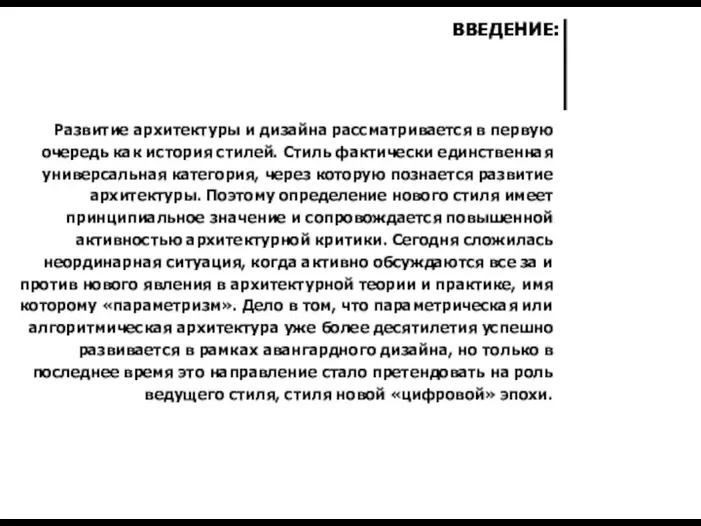 ВВЕДЕНИЕ:

Развитие архитектуры и дизайна рассматривается в первую очередь как история стилей. Стиль фактически единственная универсальная категория, через которую познается развитие архитектуры. Поэтому определение нового стиля имеет принципиальное значение и сопровождается повышенной активностью архитектурной критики. Сегодня сложилась неординарная ситуация, когда активно обсуждаются все за и против нового явления в архитектурной теории и практике, имя которому «параметризм». Дело в том, что параметрическая или алгоритмическая архитектура уже более десятилетия успешно развивается в рамках авангардного дизайна, но только в последнее время это направление стало претендовать на роль ведущего стиля, стиля новой «цифровой» эпохи.